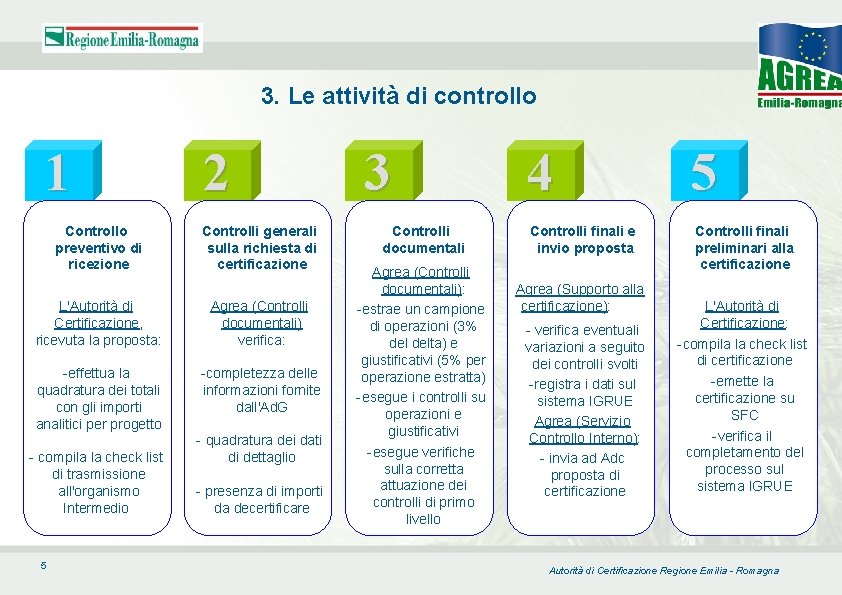 Regione Emilia-Romagna

AGREA
Emilia-Romagna

3. Le attività di controllo

1

Controllo preventivo di ricezione

L'Autorità di Certificazione, ricevuta la proposta:

-effettua la quadratura dei totali con gli importi analitici per progetto

- compila la check list di trasmissione all'organismo Intermedio

2

Controlli generali sulla richiesta di certificazione

Agrea (Controlli documentali) verifica:

-completezza delle informazioni fornite dall'AdG

- quadratura dei dati di dettaglio

- presenza di importi da decertificare

3

Controlli documentali

Agrea (Controlli documentali):

-estrae un campione di operazioni (3% del delta) e giustificativi (5% per operazione estratta)

-esegue i controlli su operazioni e giustificativi

-esegue verifiche sulla corretta attuazione dei controlli di primo livello

4

Controlli finali e invio proposta

Agrea (Supporto alla certificazione):

- verifica eventuali variazioni a seguito dei controlli svolti

-registra i dati sul sistema IGRUE

Agrea (Servizio Controllo Interno):

- invia ad Adc proposta di certificazione

5

Controlli finali preliminari alla certificazione

L'Autorità di Certificazione:

-compila la check list di certificazione

-emette la certificazione su SFC

-verifica il completamento del processo sul sistema IGRUE

5

Autorità di Certificazione Regione Emilia - Romagna